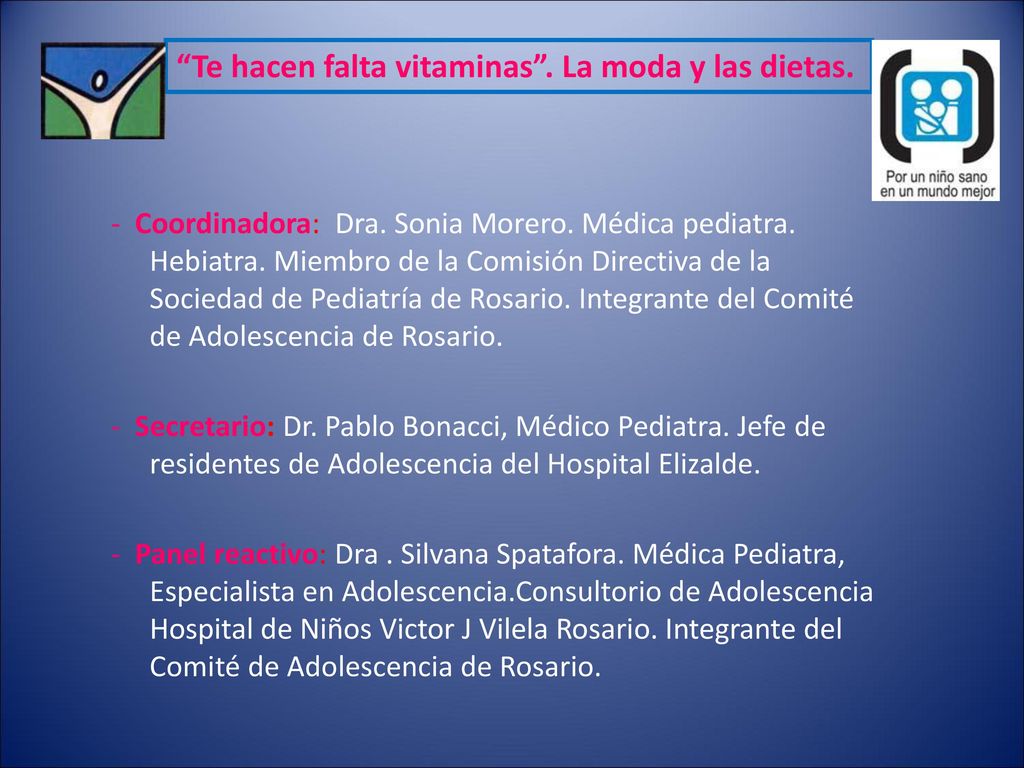 “Te hacen falta vitaminas”. La moda y las dietas.

Por un niño sano en un mundo mejor

- Coordinadora: Dra. Sonia Morero. Médica pediatra. Hebiatra. Miembro de la Comisión Directiva de la Sociedad de Pediatría de Rosario. Integrante del Comité de Adolescencia de Rosario.

- Secretario: Dr. Pablo Bonacci, Médico Pediatra. Jefe de residentes de Adolescencia del Hospital Elizalde.

- Panel reactivo: Dra . Silvana Spatafora. Médica Pediatra, Especialista en Adolescencia.Consultorio de Adolescencia Hospital de Niños Victor J Vilela Rosario. Integrante del Comité de Adolescencia de Rosario.